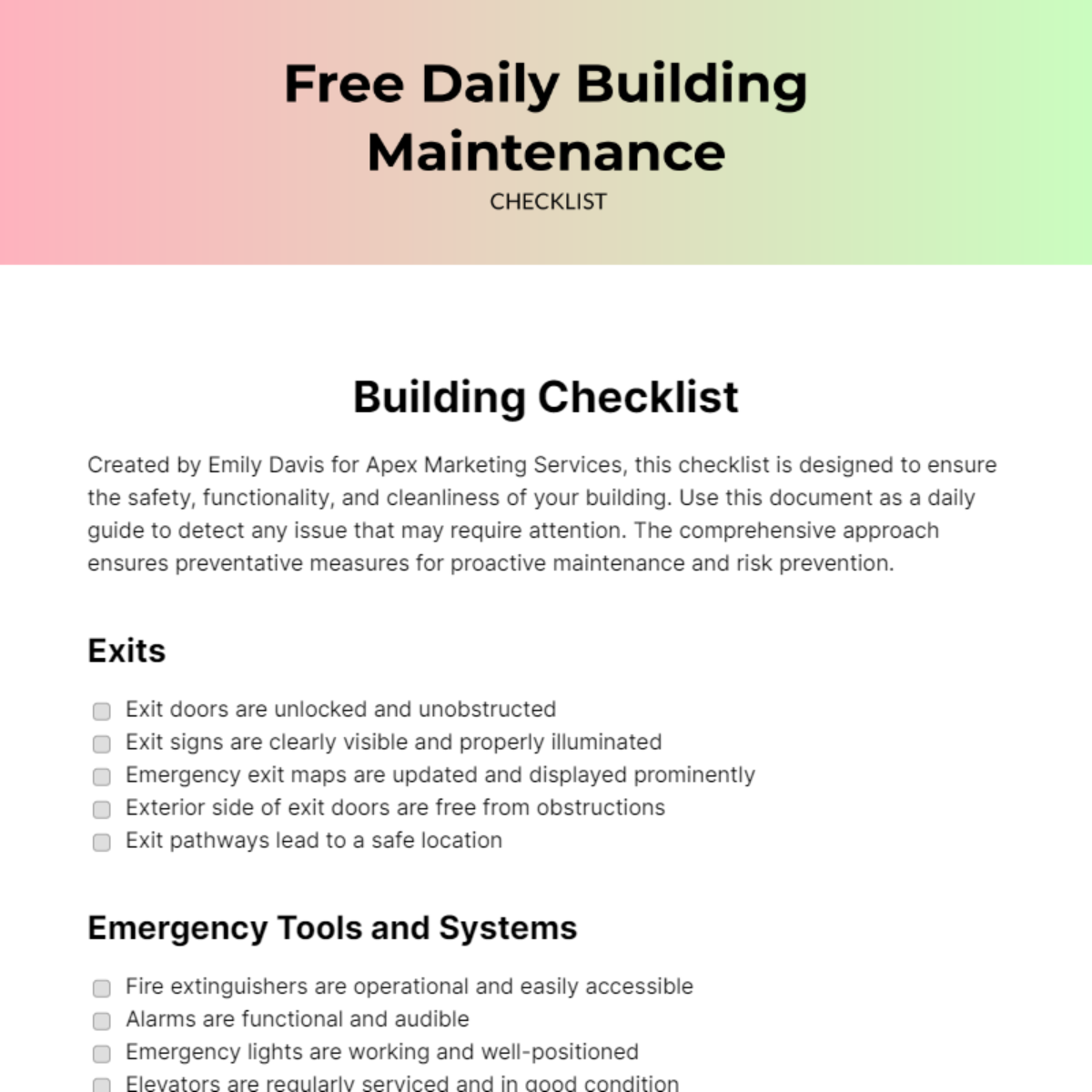 Free Daily Building Maintenance
CHECKLIST

Building Checklist

Created by Emily Davis for Apex Marketing Services, this checklist is designed to ensure the safety, functionality, and cleanliness of your building. Use this document as a daily guide to detect any issue that may require attention. The comprehensive approach ensures preventative measures for proactive maintenance and risk prevention.

Exits

☐ Exit doors are unlocked and unobstructed
☐ Exit signs are clearly visible and properly illuminated
☐ Emergency exit maps are updated and displayed prominently
☐ Exterior side of exit doors are free from obstructions
☐ Exit pathways lead to a safe location

Emergency Tools and Systems

☐ Fire extinguishers are operational and easily accessible
☐ Alarms are functional and audible
☐ Emergency lights are working and well-positioned
☐ Elevators are regularly serviced and in good condition